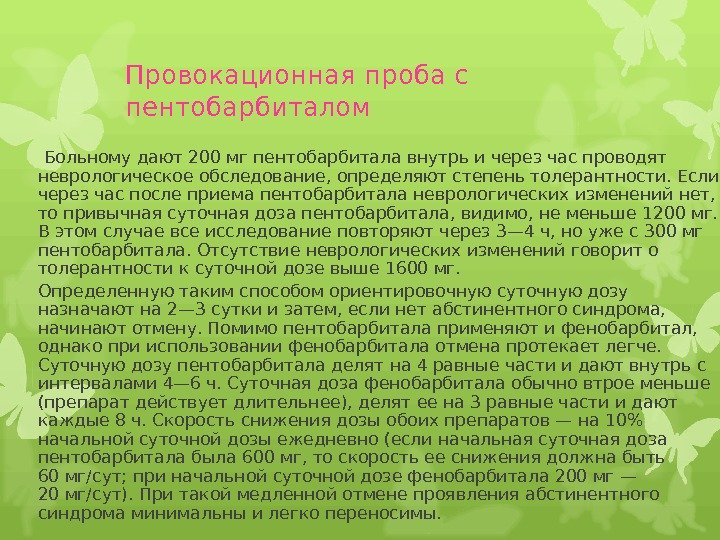 Провокационная проба с пентобарбиталом

Больному дают 200 мг пентобарбитала внутрь и через час проводят неврологическое обследование, определяют степень толерантности. Если через час после приема пентобарбитала неврологических изменений нет, то привычная суточная доза пентобарбитала, видимо, не меньше 1200 мг. В этом случае все исследование повторяют через 3—4 ч, но уже с 300 мг пентобарбитала. Отсутствие неврологических изменений говорит о толерантности к суточной дозе выше 1600 мг.

Определенную таким способом ориентировочную суточную дозу назначают на 2—3 сутки и затем, если нет абстинентного синдрома, начинают отмену. Помимо пентобарбитала применяют и фенобарбитал, однако при использовании фенобарбитала отмена протекает легче. Суточную дозу пентобарбитала делят на 4 равные части и дают внутрь с интервалами 4—6 ч. Суточная доза фенобарбитала обычно втрое меньше (препарат действует длительнее), делят ее на 3 равные части и дают каждые 8 ч. Скорость снижения дозы обоих препаратов — на 10% начальной суточной дозы ежедневно (если начальная суточная доза пентобарбитала была 600 мг, то скорость ее снижения должна быть 60 мг/сут; при начальной суточной дозе фенобарбитала 200 мг — 20 мг/сут). При такой медленной отмене проявления абстинентного синдрома минимальны и легко переносимы.